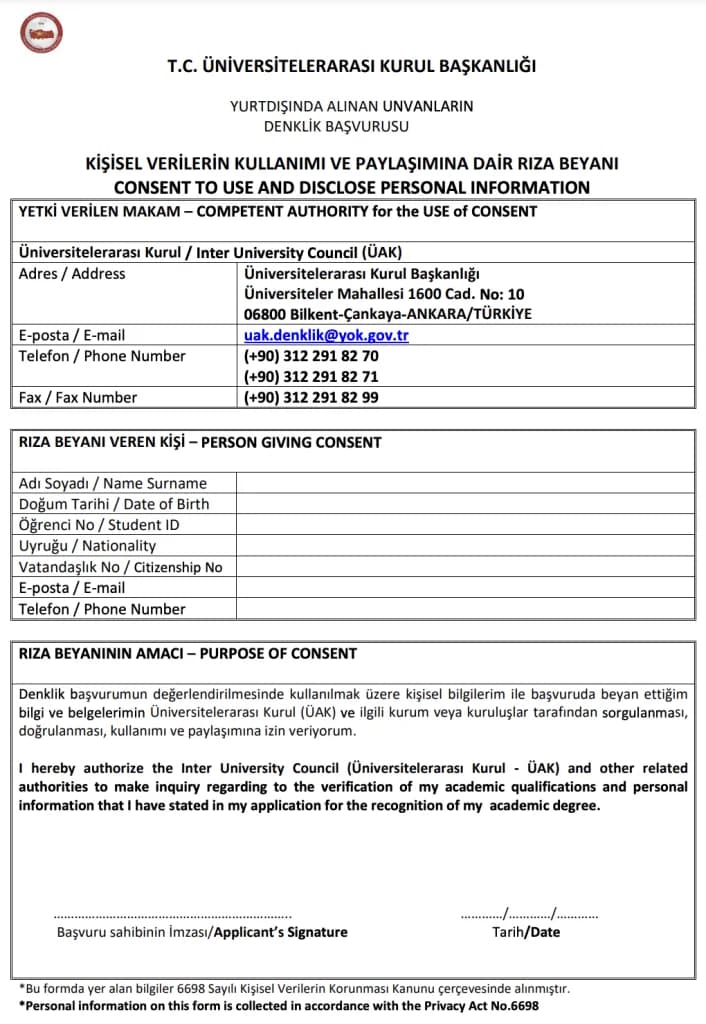 T.C. ÜNİVERSİTELERARASI KURUL BAŞKANLIĞI

YURTDIŞINDA ALINAN UNVANLARIN
DENKLİK BAŞVURUSU

KİŞİSEL VERİLERİN KULLANIMI VE PAYLAŞIMINA DAİR RIZA BEYANI
CONSENT TO USE AND DISCLOSE PERSONAL INFORMATION

YETKİ VERİLEN MAKAM – COMPETENT AUTHORITY for the USE of CONSENT

Üniversitelerarası Kurul / Inter University Council (ÜAK)
Adres / Address
Üniversitelerarası Kurul Başkanlığı
Üniversiteler Mahallesi 1600 Cad. No: 10
06800 Bilkent-Çankaya-ANKARA/TÜRKİYE
E-posta / E-mail
uak.denklik@yok.gov.tr
Telefon / Phone Number
(+90) 312 291 82 70
(+90) 312 291 82 71
Fax / Fax Number
(+90) 312 291 82 99

RIZA BEYANI VEREN KİŞİ – PERSON GIVING CONSENT

Adı Soyadı / Name Surname
Doğum Tarihi / Date of Birth
Öğrenci No / Student ID
Uyruğu / Nationality
Vatandaşlık No / Citizenship No
E-posta / E-mail
Telefon / Phone Number

RIZA BEYANININ AMACI – PURPOSE OF CONSENT

Denklik başvurumun değerlendirilmesinde kullanılmak üzere kişisel bilgilerim ile başvuruda beyan ettiğim bilgi ve belgelerimin Üniversitelerarası Kurul (ÜAK) ve ilgili kurum veya kuruluşlar tarafından sorgulanması, doğrulanması, kullanımı ve paylaşımına izin veriyorum.

I hereby authorize the Inter University Council (Üniversitelerarası Kurul - ÜAK) and other related authorities to make inquiry regarding to the verification of my academic qualifications and personal information that I have stated in my application for the recognition of my academic degree.

____
Başvuru sahibinin İmzası/Applicant's Signature

____/____/____
Tarih/Date

*Bu formda yer alan bilgiler 6698 Sayılı Kişisel Verilerin Korunması Kanunu çerçevesinde alınmıştır.
*Personal information on this form is collected in accordance with the Privacy Act No.6698